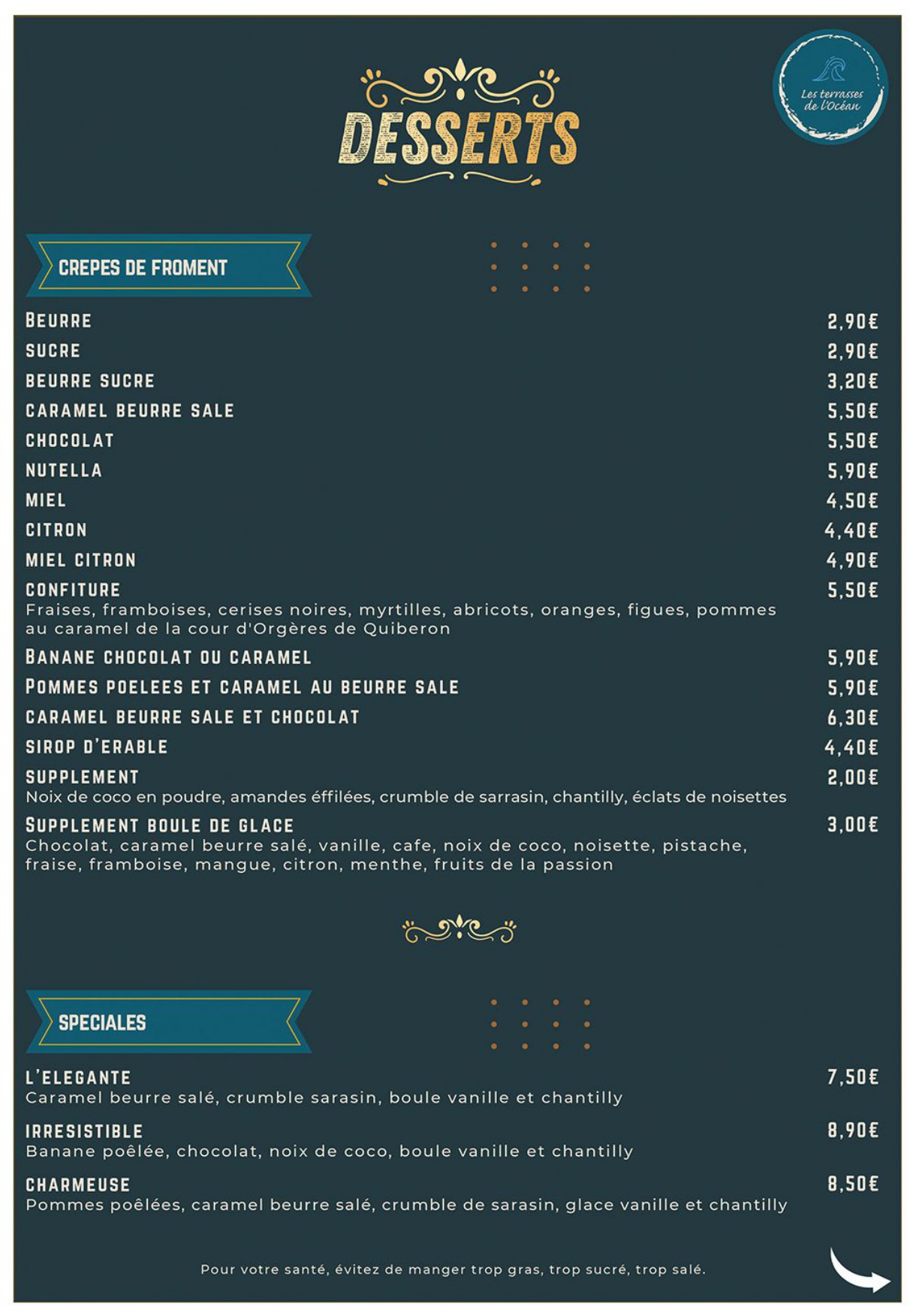 DESSERTS

Les terrasses de l'Océan

CREPES DE FROMENT

BEURRE 2,90€
SUCRE 2,90€
BEURRE SUCRE 3,20€
CARAMEL BEURRE SALE 5,50€
CHOCOLAT 5,50€
NUTELLA 5,90€
MIEL 4,50€
CITRON 4,40€
MIEL CITRON 4,90€
CONFITURE 5,50€
Fraises, framboises, cerises noires, myrtilles, abricots, oranges, figues, pommes au caramel de la cour d'Orgères de Quiberon
BANANE CHOCOLAT OU CARAMEL 5,90€
POMMES POELEES ET CARAMEL AU BEURRE SALE 5,90€
CARAMEL BEURRE SALE ET CHOCOLAT 6,30€
SIROP D'ERABLE 4,40€
SUPPLEMENT 2,00€
Noix de coco en poudre, amandes éffilées, crumble de sarrasin, chantilly, éclats de noisettes
SUPPLEMENT BOULE DE GLACE 3,00€
Chocolat, caramel beurre salé, vanille, cafe, noix de coco, noisette, pistache, fraise, framboise, mangue, citron, menthe, fruits de la passion

SPECIALES

L'ELEGANTE 7,50€
Caramel beurre salé, crumble sarasin, boule vanille et chantilly
IRRESISTIBLE 8,90€
Banane poêlée, chocolat, noix de coco, boule vanille et chantilly
CHARMEUSE 8,50€
Pommes poêlées, caramel beurre salé, crumble de sarasin, glace vanille et chantilly

Pour votre santé, évitez de manger trop gras, trop sucré, trop salé.